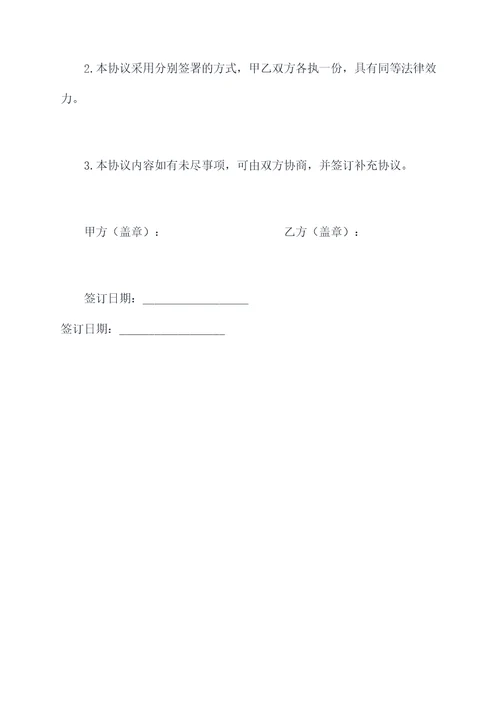 2.本协议采用分别签署的方式，甲乙双方各执一份，具有同等法律效力。

3.本协议内容如有未尽事项，可由双方协商，并签订补充协议。

甲方（盖章）：

乙方（盖章）：

签订日期：________________

签订日期：________________